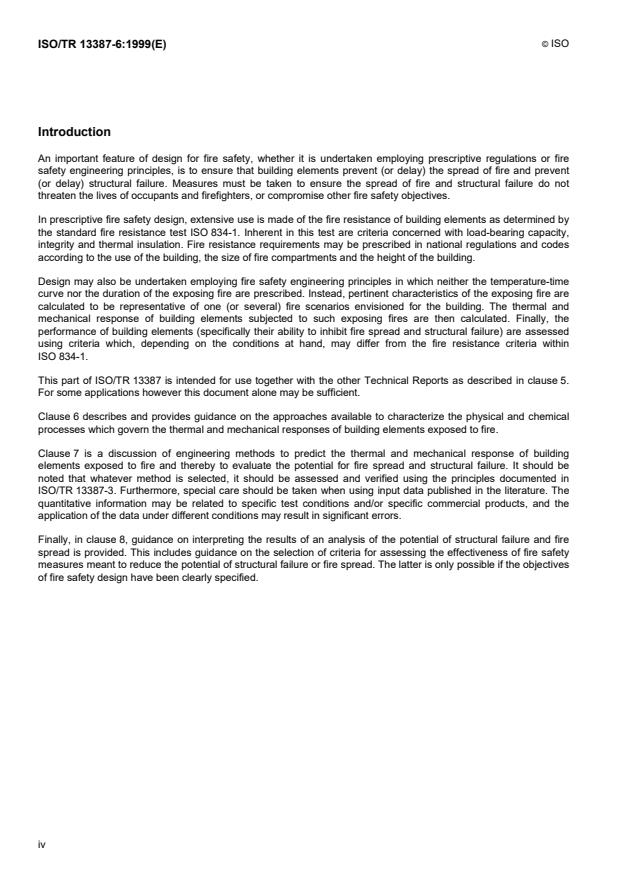 ISO/TR 13387-6:1999(E)

© ISO

Introduction

An important feature of design for fire safety, whether it is undertaken employing prescriptive regulations or fire safety engineering principles, is to ensure that building elements prevent (or delay) the spread of fire and prevent (or delay) structural failure. Measures must be taken to ensure the spread of fire and structural failure do not threaten the lives of occupants and firefighters, or compromise other fire safety objectives.

In prescriptive fire safety design, extensive use is made of the fire resistance of building elements as determined by the standard fire resistance test ISO 834-1. Inherent in this test are criteria concerned with load-bearing capacity, integrity and thermal insulation. Fire resistance requirements may be prescribed in national regulations and codes according to the use of the building, the size of fire compartments and the height of the building.

Design may also be undertaken employing fire safety engineering principles in which neither the temperature-time curve nor the duration of the exposing fire are prescribed. Instead, pertinent characteristics of the exposing fire are calculated to be representative of one (or several) fire scenarios envisioned for the building. The thermal and mechanical response of building elements subjected to such exposing fires are then calculated. Finally, the performance of building elements (specifically their ability to inhibit fire spread and structural failure) are assessed using criteria which, depending on the conditions at hand, may differ from the fire resistance criteria within ISO 834-1.

This part of ISO/TR 13387 is intended for use together with the other Technical Reports as described in clause 5. For some applications however this document alone may be sufficient.

Clause 6 describes and provides guidance on the approaches available to characterize the physical and chemical processes which govern the thermal and mechanical responses of building elements exposed to fire.

Clause 7 is a discussion of engineering methods to predict the thermal and mechanical response of building elements exposed to fire and thereby to evaluate the potential for fire spread and structural failure. It should be noted that whatever method is selected, it should be assessed and verified using the principles documented in ISO/TR 13387-3. Furthermore, special care should be taken when using input data published in the literature. The quantitative information may be related to specific test conditions and/or specific commercial products, and the application of the data under different conditions may result in significant errors.

Finally, in clause 8, guidance on interpreting the results of an analysis of the potential of structural failure and fire spread is provided. This includes guidance on the selection of criteria for assessing the effectiveness of fire safety measures meant to reduce the potential of structural failure or fire spread. The latter is only possible if the objectives of fire safety design have been clearly specified.

iv